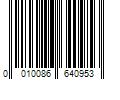 0 010086 640953